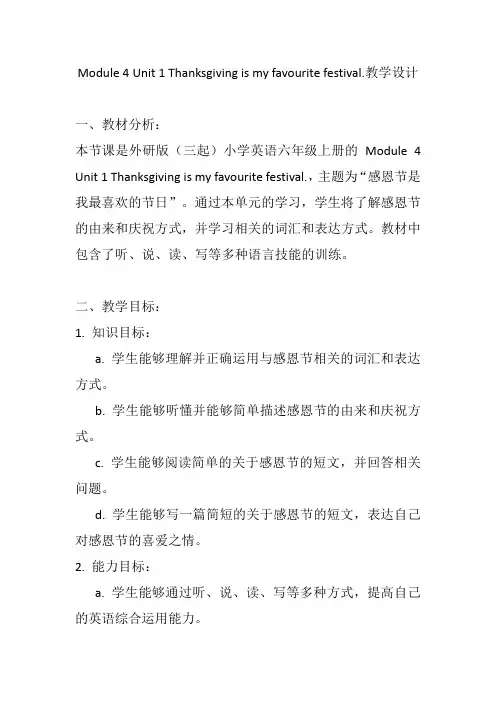 Module 4 Unit 1 Thanksgiving is my favourite festival.教学设计

一、教材分析：

本节课是外研版（三起）小学英语六年级上册的 Module 4 Unit 1 Thanksgiving is my favourite festival.，主题为“感恩节是我最喜欢的节日”。通过本单元的学习，学生将了解感恩节的由来和庆祝方式，并学习相关的词汇和表达方式。教材中包含了听、说、读、写等多种语言技能的训练。

二、教学目标：

1. 知识目标：

a. 学生能够理解并正确运用与感恩节相关的词汇和表达方式。

b. 学生能够听懂并能够简单描述感恩节的由来和庆祝方式。

c. 学生能够阅读简单的关于感恩节的短文，并回答相关问题。

d. 学生能够写一篇简短的关于感恩节的短文，表达自己对感恩节的喜爱之情。

2. 能力目标：

a. 学生能够通过听、说、读、写等多种方式，提高自己的英语综合运用能力。